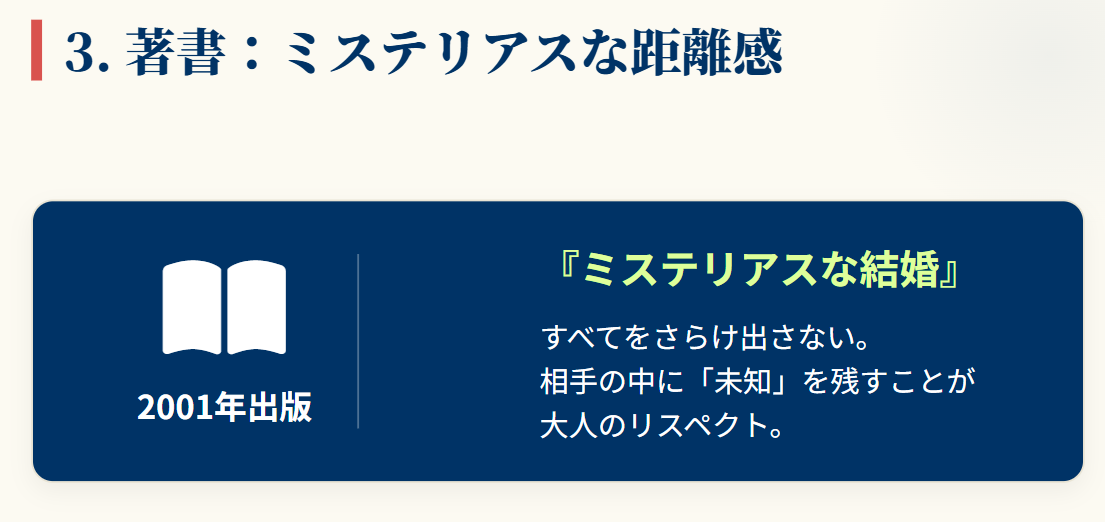 3. 著書：ミステリアスな距離感

2001年出版

『ミステリアスな結婚』

すべてをさらけ出さない。
相手の中に「未知」を残すことが
大人のリスペクト。